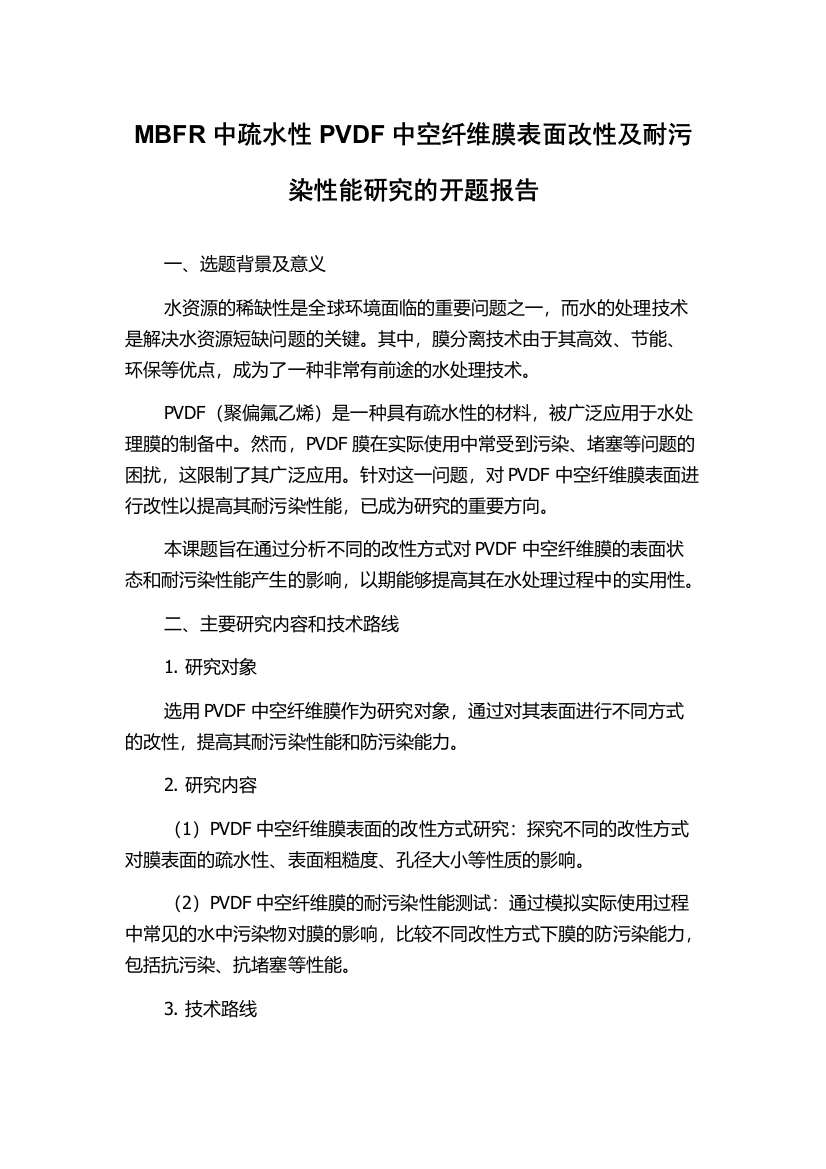 MBFR 中疏水性 PVDF 中空纤维膜表面改性及耐污染性能研究的开题报告

一、选题背景及意义

水资源的稀缺性是全球环境面临的重要问题之一，而水的处理技术是解决水资源短缺问题的关键。其中，膜分离技术由于其高效、节能、环保等优点，成为了一种非常有前途的水处理技术。

PVDF（聚偏氟乙烯）是一种具有疏水性的材料，被广泛应用于水处理膜的制备中。然而，PVDF 膜在实际使用中常受到污染、堵塞等问题的困扰，这限制了其广泛应用。针对这一问题，对 PVDF 中空纤维膜表面进行改性以提高其耐污染性能，已成为研究的重要方向。

本课题旨在通过分析不同的改性方式对 PVDF 中空纤维膜的表面状态和耐污染性能产生的影响，以期能够提高其在水处理过程中的实用性。

二、主要研究内容和技术路线

1. 研究对象

选用 PVDF 中空纤维膜作为研究对象，通过对其表面进行不同方式的改性，提高其耐污染性能和防污染能力。

2. 研究内容

（1）PVDF 中空纤维膜表面的改性方式研究：探究不同的改性方式对膜表面的疏水性、表面粗糙度、孔径大小等性质的影响。

（2）PVDF 中空纤维膜的耐污染性能测试：通过模拟实际使用过程中常见的水中污染物对膜的影响，比较不同改性方式下膜的防污染能力，包括抗污染、抗堵塞等性能。

3. 技术路线